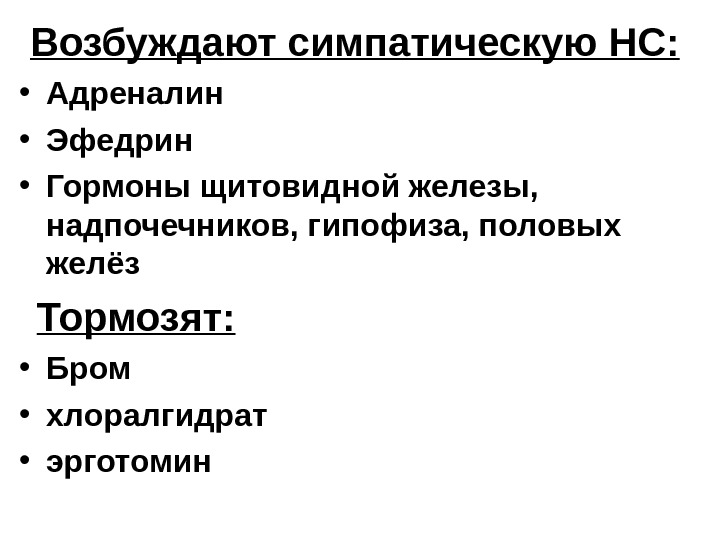 Возбуждают симпатическую НС:

• Адреналин
• Эфедрин
• Гормоны щитовидной железы, надпочечников, гипофиза, половых желёз

Тормозят:

• Бром
• хлоралгидрат
• эрготомин